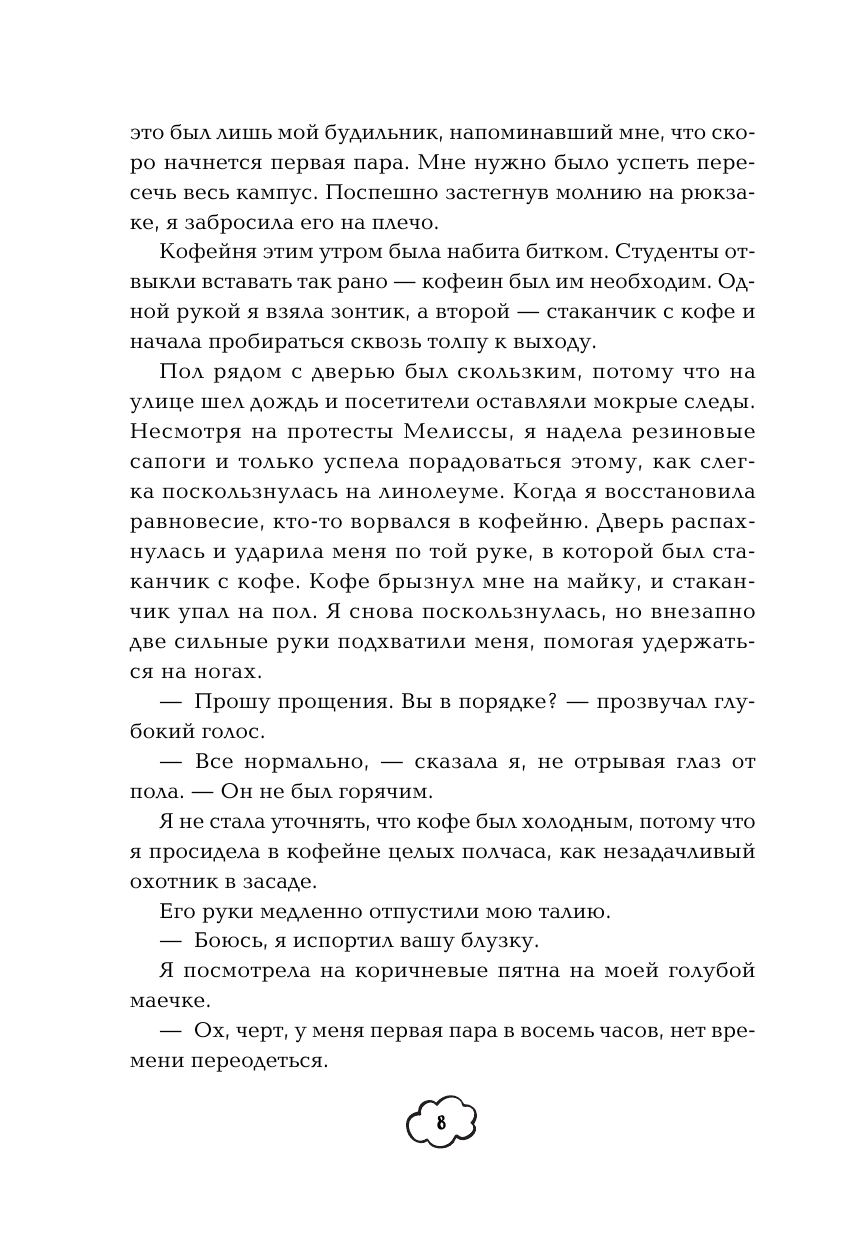 это был лишь мой будильник, напоминавший мне, что скоро начнется первая пара. Мне нужно было успеть пересечь весь кампус. Поспешно застегнув молнию на рюкзаке, я забросила его на плечо.

Кофейня этим утром была набита битком. Студенты отвыкли вставать так рано — кофеин был им необходим. Одной рукой я взяла зонтик, а второй — стаканчик с кофе и начала пробираться сквозь толпу к выходу.

Пол рядом с дверью был скользким, потому что на улице шел дождь и посетители оставляли мокрые следы. Несмотря на протесты Мелиссы, я надела резиновые сапоги и только успела порадоваться этому, как слегка поскользнулась на линолеуме. Когда я восстановила равновесие, кто-то ворвался в кофейню. Дверь распахнулась и ударила меня по той руке, в которой был стаканчик с кофе. Кофе брызнул мне на майку, и стаканчик упал на пол. Я снова поскользнулась, но внезапно две сильные руки подхватили меня, помогая удержаться на ногах.

— Прошу прощения. Вы в порядке? — прозвучал глубокий голос.

— Все нормально, — сказала я, не отрывая глаз от пола. — Он не был горячим.

Я не стала уточнять, что кофе был холодным, потому что я просидела в кофейне целых полчаса, как незадачливый охотник в засаде.

Его руки медленно отпустили мою талию.

— Боюсь, я испортил вашу блузку.

Я посмотрела на коричневые пятна на моей голубой маечке.

— Ох, черт, у меня первая пара в восемь часов, нет времени переодеться.

8